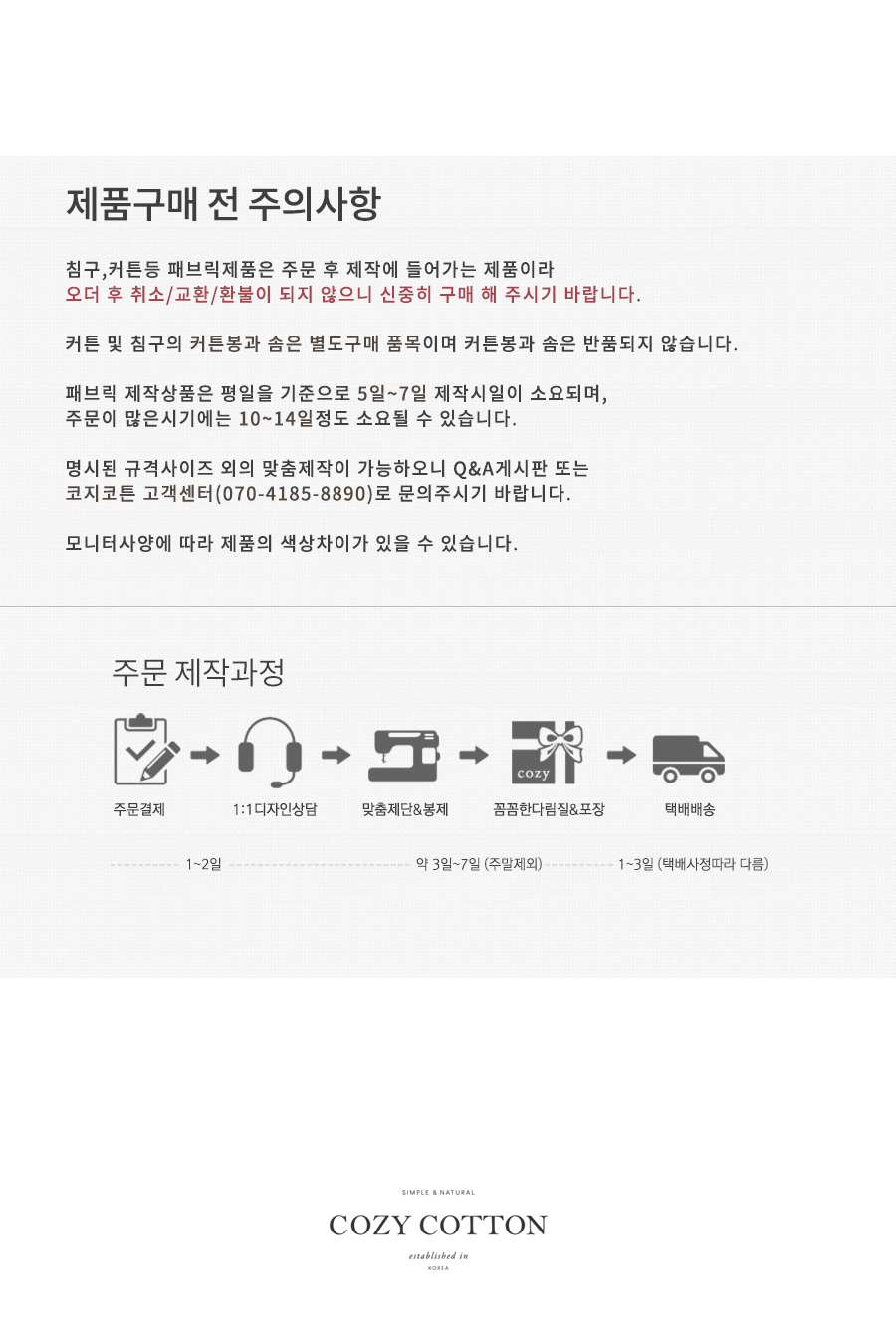 제품구매 전 주의사항

침구,커튼등 패브릭제품은 주문 후 제작에 들어가는 제품이라
오더 후 취소/교환/환불이 되지 않으니 신중히 구매 해 주시기 바랍니다.

커튼 및 침구의 커튼봉과 솜은 별도구매 품목이며 커튼봉과 솜은 반품되지 않습니다.

패브릭 제작상품은 평일을 기준으로 5일~7일 제작시일이 소요되며,
주문이 많은시기에는 10~14일정도 소요될 수 있습니다.

명시된 규격사이즈 외의 맞춤제작이 가능하오니 Q&A게시판 또는
코지코튼 고객센터(070-4185-8890)로 문의주시기 바랍니다.

모니터사양에 따라 제품의 색상차이가 있을 수 있습니다.

주문 제작과정

cozy

주문결제
1:1디자인상담
맞춤제단&봉제
꼼꼼한다림질&포장
택배배송

1~2일
약 3일~7일 (주말제외)
1~3일 (택배사정따라 다름)

SIMPLE & NATURAL
COZY COTTON
established in
KOREA